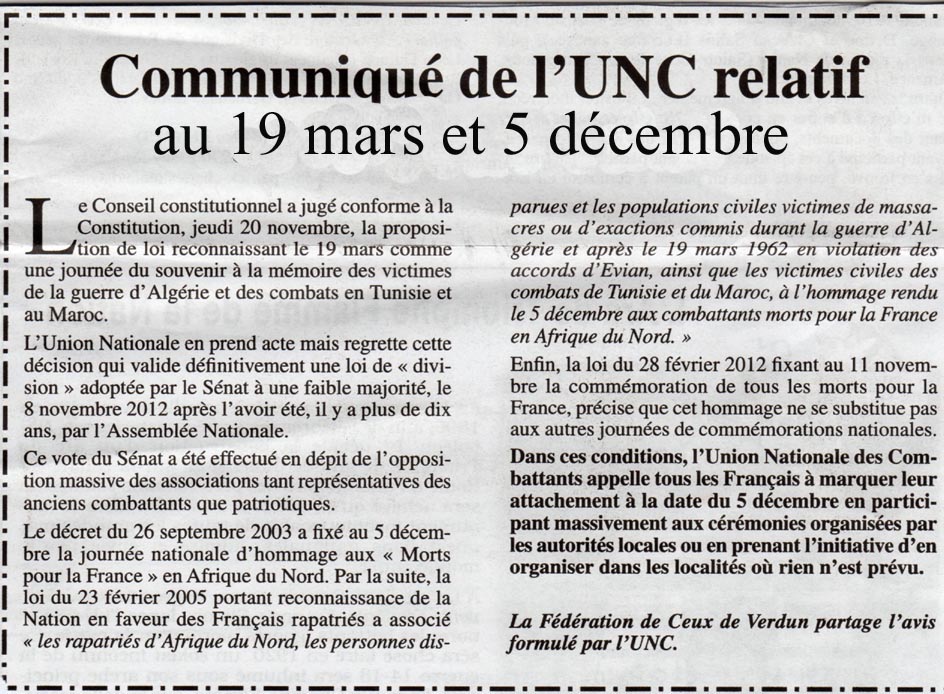 Communiqué de l'UNC relatif
au 19 mars et 5 décembre

Le Conseil constitutionnel a jugé conforme à la Constitution, jeudi 20 novembre, la proposition de loi reconnaissant le 19 mars comme une journée du souvenir à la mémoire des victimes de la guerre d'Algérie et des combats en Tunisie et au Maroc.

L'Union Nationale en prend acte mais regrette cette décision qui valide définitivement une loi de « division » adoptée par le Sénat à une faible majorité, le 8 novembre 2012 après l'avoir été, il y a plus de dix ans, par l'Assemblée Nationale.

Ce vote du Sénat a été effectué en dépit de l'opposition massive des associations tant représentatives des anciens combattants que patriotiques.

Le décret du 26 septembre 2003 a fixé au 5 décembre la journée nationale d'hommage aux « Morts pour la France » en Afrique du Nord. Par la suite, la loi du 23 février 2005 portant reconnaissance de la Nation en faveur des Français rapatriés a associé « les rapatriés d'Afrique du Nord, les personnes disparues et les populations civiles victimes de massacres ou d'exactions commis durant la guerre d'Algérie et après le 19 mars 1962 en violation des accords d'Evian, ainsi que les victimes civiles des combats de Tunisie et du Maroc, à l'hommage rendu le 5 décembre aux combattants morts pour la France en Afrique du Nord. »

Enfin, la loi du 28 février 2012 fixant au 11 novembre la commémoration de tous les morts pour la France, précise que cet hommage ne se substitue pas aux autres journées de commémorations nationales.

Dans ces conditions, l'Union Nationale des Combattants appelle tous les Français à marquer leur attachement à la date du 5 décembre en participant massivement aux cérémonies organisées par les autorités locales ou en prenant l'initiative d'en organiser dans les localités où rien n'est prévu.

La Fédération de Ceux de Verdun partage l'avis formulé par l'UNC.